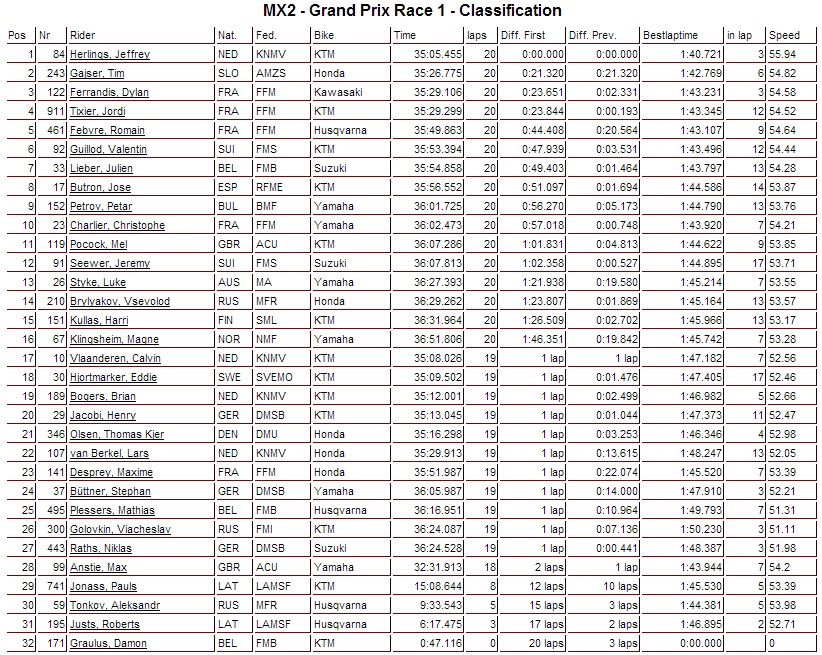 MX2 - Grand Prix Race 1 - Classification

| Pos | Nr | Rider | Nat. | Fed. | Bike | Time | laps | Diff. First | Diff. Prev. | Bestlaptime | in lap | Speed |
|---|---|---|---|---|---|---|---|---|---|---|---|---|
| 1 | 84 | Herlings, Jeffrey | NED | KNMV | KTM | 35:05.455 | 20 | 0:00.000 | 0:00.000 | 1:40.721 | 3 | 55.94 |
| 2 | 243 | Gajser, Tim | SLO | AMZS | Honda | 35:26.775 | 20 | 0:21.320 | 0:21.320 | 1:42.769 | 6 | 54.82 |
| 3 | 122 | Ferrandis, Dylan | FRA | FFM | Kawasaki | 35:29.106 | 20 | 0:23.651 | 0:02.331 | 1:43.231 | 3 | 54.58 |
| 4 | 911 | Tixier, Jordi | FRA | FFM | KTM | 35:29.299 | 20 | 0:23.844 | 0:00.193 | 1:43.345 | 12 | 54.52 |
| 5 | 461 | Febvre, Romain | FRA | FFM | Husqvarna | 35:49.863 | 20 | 0:44.408 | 0:20.564 | 1:43.107 | 9 | 54.64 |
| 6 | 92 | Guillod, Valentin | SUI | FMS | KTM | 35:53.394 | 20 | 0:47.939 | 0:03.531 | 1:43.496 | 12 | 54.44 |
| 7 | 33 | Lieber, Julien | BEL | FMB | Suzuki | 35:54.858 | 20 | 0:49.403 | 0:01.464 | 1:43.797 | 13 | 54.28 |
| 8 | 17 | Butron, Jose | ESP | RFME | KTM | 35:56.552 | 20 | 0:51.097 | 0:01.694 | 1:44.586 | 14 | 53.87 |
| 9 | 152 | Petrov, Petar | BUL | BMF | Yamaha | 36:01.725 | 20 | 0:56.270 | 0:05.173 | 1:44.790 | 13 | 53.76 |
| 10 | 23 | Charlier, Christophe | FRA | FFM | Yamaha | 36:02.473 | 20 | 0:57.018 | 0:00.748 | 1:43.920 | 7 | 54.21 |
| 11 | 119 | Pocock, Mel | GBR | ACU | KTM | 36:07.286 | 20 | 1:01.831 | 0:04.813 | 1:44.622 | 9 | 53.85 |
| 12 | 91 | Seewer, Jeremy | SUI | FMS | Suzuki | 36:07.813 | 20 | 1:02.358 | 0:00.527 | 1:44.895 | 17 | 53.71 |
| 13 | 26 | Styke, Luke | AUS | MA | Yamaha | 36:27.393 | 20 | 1:21.938 | 0:19.580 | 1:45.214 | 7 | 53.55 |
| 14 | 210 | Brylyakov, Vsevolod | RUS | MFR | Honda | 36:29.262 | 20 | 1:23.807 | 0:01.869 | 1:45.164 | 13 | 53.57 |
| 15 | 151 | Kullas, Harri | FIN | SML | KTM | 36:31.964 | 20 | 1:26.509 | 0:02.702 | 1:45.966 | 13 | 53.17 |
| 16 | 67 | Klingsheim, Magne | NOR | NMF | Yamaha | 36:51.806 | 20 | 1:46.351 | 0:19.842 | 1:45.742 | 7 | 53.28 |
| 17 | 10 | Vlaanderen, Calvin | NED | KNMV | KTM | 35:08.026 | 19 | 1 lap | 1 lap | 1:47.182 | 7 | 52.56 |
| 18 | 30 | Hjortmarker, Eddie | SWE | SVEMO | KTM | 35:09.502 | 19 | 1 lap | 0:01.476 | 1:47.405 | 17 | 52.46 |
| 19 | 189 | Bogers, Brian | NED | KNMV | KTM | 35:12.001 | 19 | 1 lap | 0:02.499 | 1:46.982 | 5 | 52.66 |
| 20 | 29 | Jacobi, Henry | GER | DMSB | KTM | 35:13.045 | 19 | 1 lap | 0:01.044 | 1:47.373 | 11 | 52.47 |
| 21 | 346 | Olsen, Thomas Kjer | DEN | DMU | Honda | 35:16.298 | 19 | 1 lap | 0:03.253 | 1:46.346 | 4 | 52.98 |
| 22 | 107 | van Berkel, Lars | NED | KNMV | KTM | 35:29.913 | 19 | 1 lap | 0:13.615 | 1:48.247 | 13 | 52.05 |
| 23 | 141 | Desprey, Maxime | FRA | FFM | Honda | 35:51.987 | 19 | 1 lap | 0:22.074 | 1:45.520 | 7 | 53.39 |
| 24 | 37 | Büttner, Stephan | GER | DMSB | Yamaha | 36:05.987 | 19 | 1 lap | 0:14.000 | 1:47.910 | 3 | 52.21 |
| 25 | 495 | Plessers, Mathias | BEL | FMB | Husqvarna | 36:16.951 | 19 | 1 lap | 0:10.964 | 1:49.793 | 7 | 51.31 |
| 26 | 300 | Golovkin, Viacheslav | RUS | FMI | KTM | 36:24.087 | 19 | 1 lap | 0:07.136 | 1:50.230 | 3 | 51.11 |
| 27 | 443 | Raths, Niklas | GER | DMSB | Suzuki | 36:24.528 | 19 | 1 lap | 0:00.441 | 1:48.387 | 3 | 51.98 |
| 28 | 99 | Anstie, Max | GBR | ACU | Yamaha | 32:31.913 | 18 | 2 laps | 1 lap | 1:43.944 | 7 | 54.2 |
| 29 | 741 | Jonass, Pauls | LAT | LAMSF | KTM | 15:08.644 | 8 | 12 laps | 10 laps | 1:45.530 | 5 | 53.39 |
| 30 | 59 | Tonkov, Aleksandr | RUS | MFR | Husqvarna | 9:33.543 | 5 | 15 laps | 3 laps | 1:44.381 | 5 | 53.98 |
| 31 | 195 | Justs, Roberts | LAT | LAMSF | Husqvarna | 6:17.475 | 3 | 17 laps | 2 laps | 1:46.895 | 2 | 52.71 |
| 32 | 171 | Graulus, Damon | BEL | FMB | KTM | 0:47.116 | 0 | 20 laps | 3 laps | 0:00.000 | | 0 |